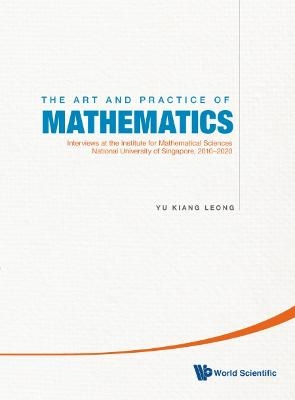 THE ART AND PRACTICE OF
MATHEMATICS

Interviews at the Institute for Mathematical Sciences
National University of Singapore, 2010–2020

YU KIANG LEONG

World Scientific